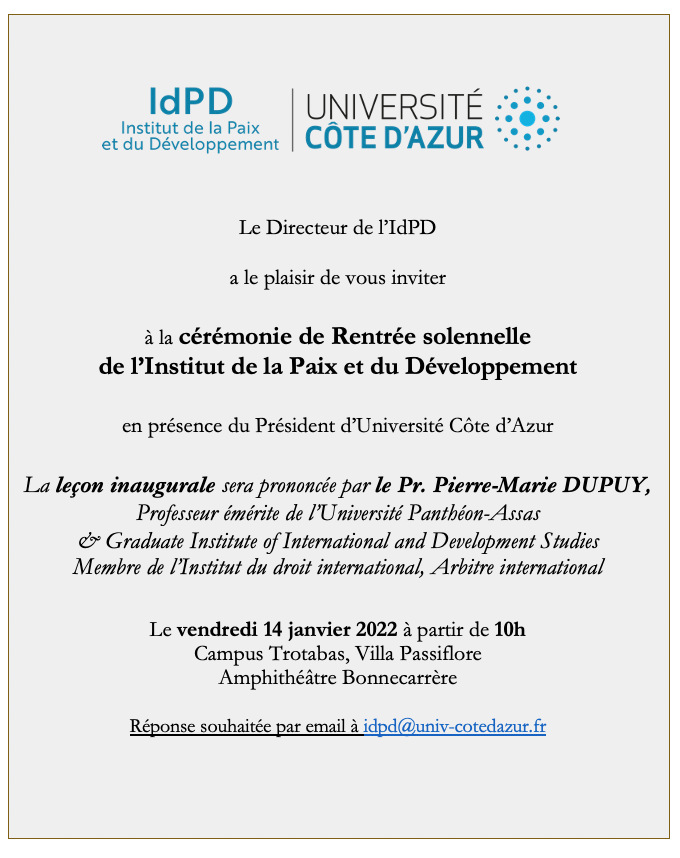 IdPD
Institut de la Paix et du Développement

UNIVERSITÉ CÔTE D'AZUR

Le Directeur de l'IdPD

a le plaisir de vous inviter

à la cérémonie de Rentrée solennelle de l'Institut de la Paix et du Développement

en présence du Président d'Université Côte d'Azur

La leçon inaugurale sera prononcée par le Pr. Pierre-Marie DUPUY,
Professeur émérite de l'Université Panthéon-Assas
& Graduate Institute of International and Development Studies
Membre de l'Institut du droit international, Arbitre international

Le vendredi 14 janvier 2022 à partir de 10h
Campus Trotabas, Villa Passiflore
Amphithéâtre Bonnecarrère

Réponse souhaitée par email à idpd@univ-cotedazur.fr